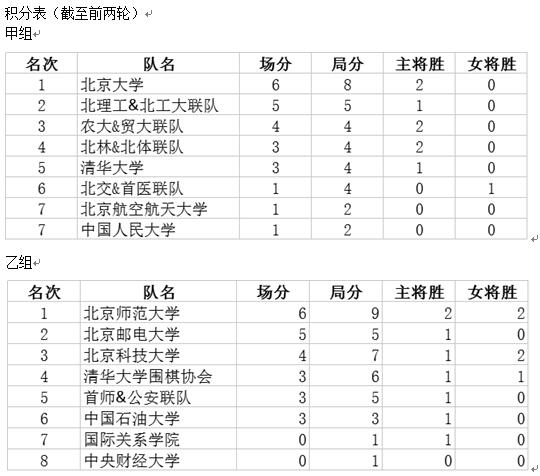 积分表（截至前两轮）
甲组

| 名次 | 队名 | 场分 | 局分 | 主将胜 | 女将胜 |
|---|---|---|---|---|---|
| 1 | 北京大学 | 6 | 8 | 2 | 0 |
| 2 | 北理工&北工大联队 | 5 | 5 | 1 | 0 |
| 3 | 农大&贸大联队 | 4 | 4 | 2 | 0 |
| 4 | 北林&北体联队 | 3 | 4 | 2 | 0 |
| 5 | 清华大学 | 3 | 4 | 1 | 0 |
| 6 | 北交&首医联队 | 1 | 4 | 0 | 1 |
| 7 | 北京航空航天大学 | 1 | 2 | 0 | 0 |
| 7 | 中国人民大学 | 1 | 2 | 0 | 0 |

乙组

| 名次 | 队名 | 场分 | 局分 | 主将胜 | 女将胜 |
|---|---|---|---|---|---|
| 1 | 北京师范大学 | 6 | 9 | 2 | 2 |
| 2 | 北京邮电大学 | 5 | 5 | 1 | 0 |
| 3 | 北京科技大学 | 4 | 7 | 1 | 2 |
| 4 | 清华大学围棋协会 | 3 | 6 | 1 | 1 |
| 5 | 首师&公安联队 | 3 | 5 | 1 | 0 |
| 6 | 中国石油大学 | 3 | 3 | 1 | 0 |
| 7 | 国际关系学院 | 0 | 1 | 1 | 0 |
| 8 | 中央财经大学 | 0 | 1 | 0 | 0 |